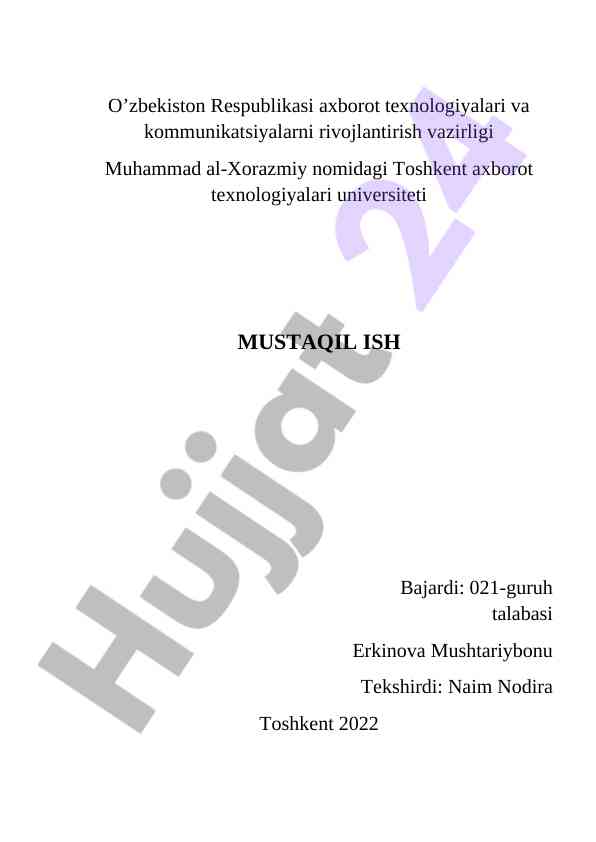 O'zbekiston Respublikasi axborot texnologiyalari va kommunikatsiyalarni rivojlantirish vazirligi

Muhammad al-Xorazmiy nomidagi Toshkent axborot texnologiyalari universiteti

MUSTAQIL ISH

Bajardi: 021-guruh talabasi

Erkinova Mushtariybonu

Tekshirdi: Naim Nodira

Toshkent 2022

Hujjat 24